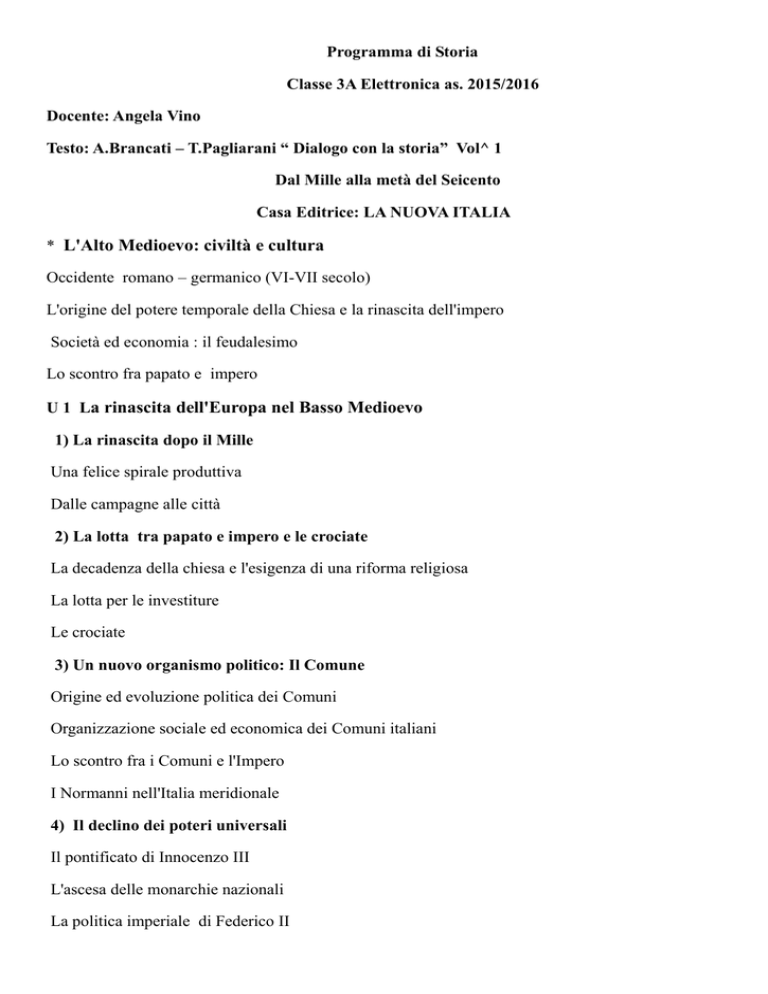 Programma di Storia

Classe 3A Elettronica as. 2015/2016

Docente: Angela Vino

Testo: A.Brancati – T.Pagliarani “ Dialogo con la storia” Vol^ 1

Dal Mille alla metà del Seicento

Casa Editrice: LA NUOVA ITALIA

* L'Alto Medioevo: civiltà e cultura

Occidente romano – germanico (VI-VII secolo)

L'origine del potere temporale della Chiesa e la rinascita dell'impero

Società ed economia : il feudalesimo

Lo scontro fra papato e impero

U 1 La rinascita dell'Europa nel Basso Medioevo

1) La rinascita dopo il Mille

Una felice spirale produttiva

Dalle campagne alle città

2) La lotta tra papato e impero e le crociate

La decadenza della chiesa e l'esigenza di una riforma religiosa

La lotta per le investiture

Le crociate

3) Un nuovo organismo politico: Il Comune

Origine ed evoluzione politica dei Comuni

Organizzazione sociale ed economica dei Comuni italiani

Lo scontro fra i Comuni e l'Impero

I Normanni nell'Italia meridionale

4) Il declino dei poteri universali

Il pontificato di Innocenzo III

L'ascesa delle monarchie nazionali

La politica imperiale di Federico II